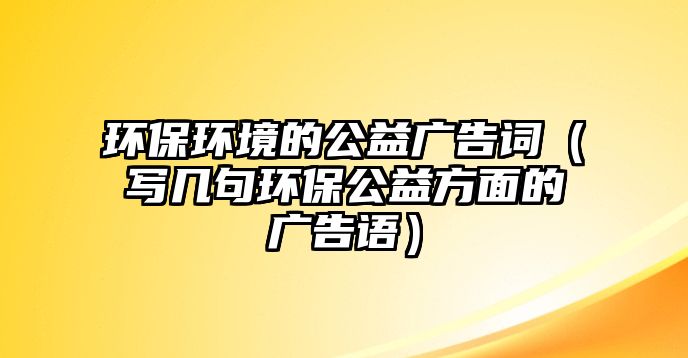 环保环境的公益广告词（写几句环保公益方面的广告语）